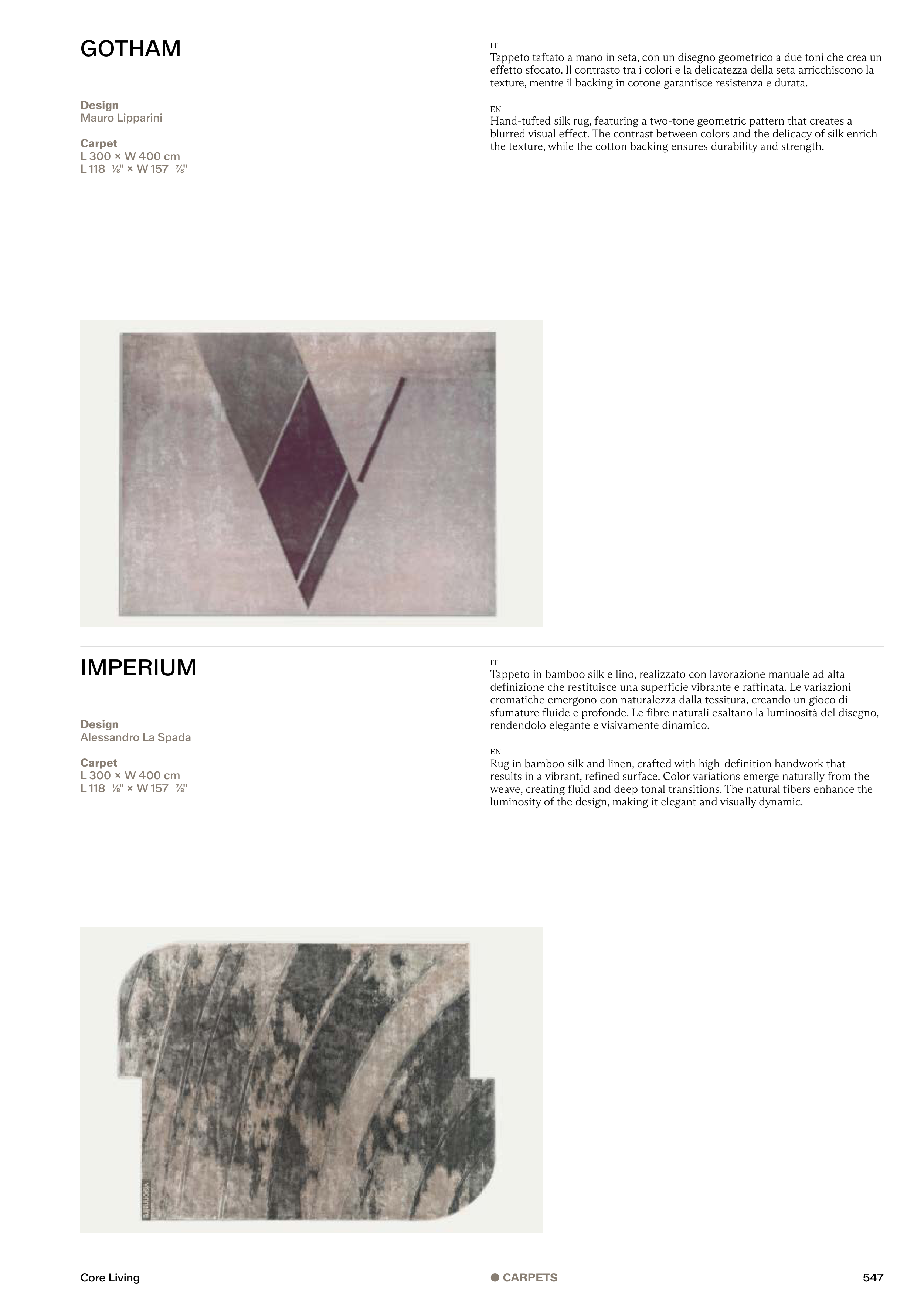 GOTHAM

Design
Mauro Lipparini

Carpet
L 300 × W 400 cm
L 118 ⅛" × W 157 ⅞"

IT
Tappeto taftato a mano in seta, con un disegno geometrico a due toni che crea un effetto sfocato. Il contrasto tra i colori e la delicatezza della seta arricchiscono la texture, mentre il backing in cotone garantisce resistenza e durata.

EN
Hand-tufted silk rug, featuring a two-tone geometric pattern that creates a blurred visual effect. The contrast between colors and the delicacy of silk enrich the texture, while the cotton backing ensures durability and strength.

IMPERIUM

Design
Alessandro La Spada

Carpet
L 300 × W 400 cm
L 118 ⅛" × W 157 ⅞"

IT
Tappeto in bamboo silk e lino, realizzato con lavorazione manuale ad alta definizione che restituisce una superficie vibrante e raffinata. Le variazioni cromatiche emergono con naturalezza dalla tessitura, creando un gioco di sfumature fluide e profonde. Le fibre naturali esaltano la luminosità del disegno, rendendolo elegante e visivamente dinamico.

EN
Rug in bamboo silk and linen, crafted with high-definition handwork that results in a vibrant, refined surface. Color variations emerge naturally from the weave, creating fluid and deep tonal transitions. The natural fibers enhance the luminosity of the design, making it elegant and visually dynamic.

Core Living
• CARPETS
547